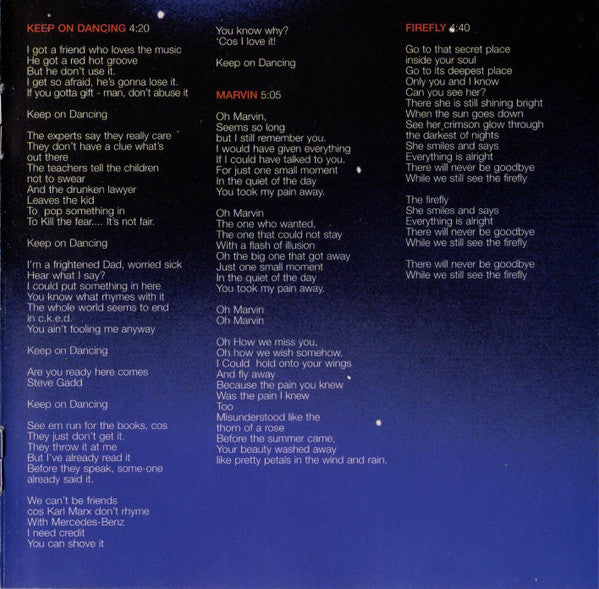 KEEP ON DANCING 4:20

I got a friend who loves the music
He got a red hot groove
But he don't use it.
I get so afraid, he's gonna lose it.
If you gotta gift - man, don't abuse it

Keep on Dancing

The experts say they really care
They don't have a clue what's out there
The teachers tell the children not to swear
And the drunken lawyer
Leaves the kid
To pop something in
To Kill the fear.... It's not fair.

Keep on Dancing

I'm a frightened Dad, worried sick
Hear what I say?
I could put something in here
You know what rhymes with it
The whole world seems to end in c.k.e.d.
You ain't fooling me anyway

Keep on Dancing

Are you ready here comes
Steve Gadd

Keep on Dancing

See em run for the books, cos
They just don't get it.
They throw it at me
But I've already read it
Before they speak, some-one already said it.

We can't be friends
cos Karl Marx don't rhyme
With Mercedes-Benz
I need credit
You can shove it

You know why?
'Cos I love it!

Keep on Dancing

MARVIN 5:05

Oh Marvin,
Seems so long
but I still remember you.
I would have given everything
If I could have talked to you.
For just one small moment
In the quiet of the day
You took my pain away.

Oh Marvin
The one who wanted,
The one that could not stay
With a flash of illusion
Oh the big one that got away
Just one small moment
In the quiet of the day
You took my pain away.

Oh Marvin
Oh Marvin

Oh How we miss you,
Oh how we wish somehow,
I Could hold onto your wings
And fly away
Because the pain you knew
Was the pain I knew
Too
Misunderstood like the thorn of a rose
Before the summer came,
Your beauty washed away
like pretty petals in the wind and rain.

FIREFLY 4:40

Go to that secret place
inside your soul
Go to its deepest place
Only you and I know
Can you see her?
There she is still shining bright
When the sun goes down
See her crimson glow through the darkest of nights
She smiles and says
Everything is alright
There will never be goodbye
While we still see the firefly

The firefly
She smiles and says
Everything is alright
There will never be goodbye
While we still see the firefly

There will never be goodbye
While we still see the firefly